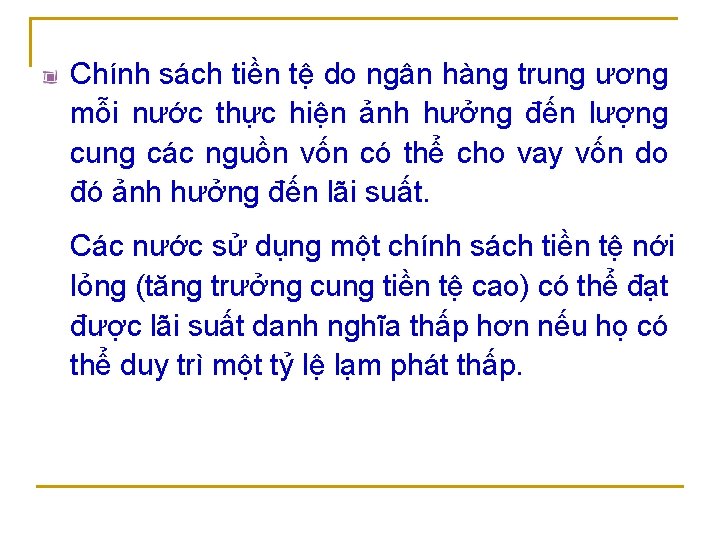 Chính sách tiền tệ do ngân hàng trung ương mỗi nước thực hiện ảnh hưởng đến lượng cung các nguồn vốn có thể cho vay vốn do đó ảnh hưởng đến lãi suất.

Các nước sử dụng một chính sách tiền tệ nới lỏng (tăng trưởng cung tiền tệ cao) có thể đạt được lãi suất danh nghĩa thấp hơn nếu họ có thể duy trì một tỷ lệ lạm phát thấp.